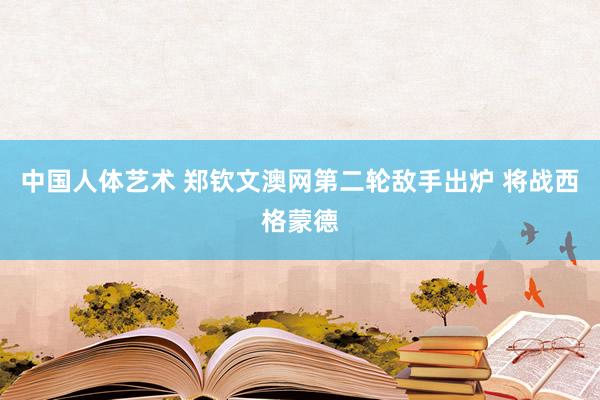 中国人体艺术 郑钦文澳网第二轮敌手出炉 将战西格蒙德